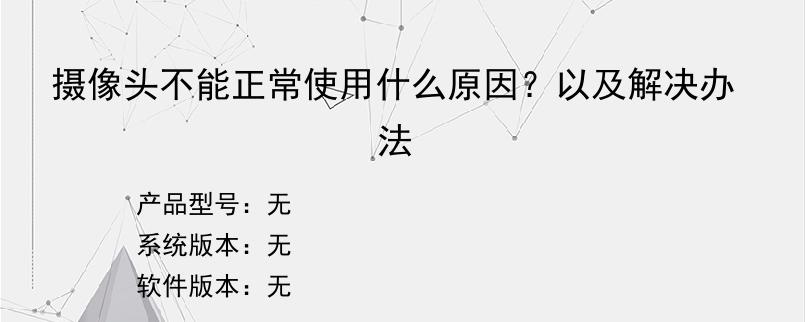 摄像头不能正常使用什么原因？以及解决办法

产品型号：无
系统版本：无
软件版本：无